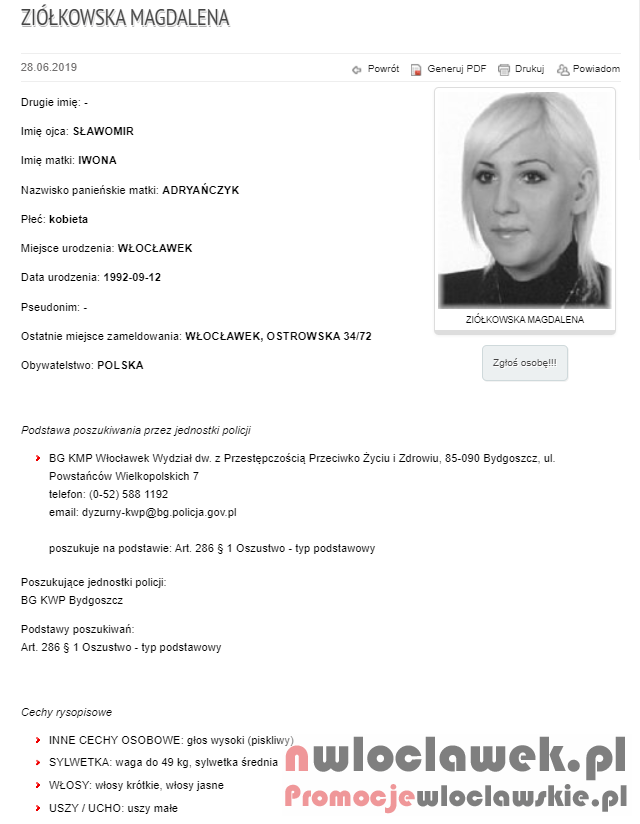 ZIÓŁKOWSKA MAGDALENA

28.06.2019

Powrót Generuj PDF Drukuj Powiadom

Drugie imię: -

Imię ojca: SŁAWOMIR

Imię matki: IWONA

Nazwisko panieńskie matki: ADRYAŃCZYK

Płeć: kobieta

Miejsce urodzenia: WŁOCŁAWEK

Data urodzenia: 1992-09-12

Pseudonim: -

Ostatnie miejsce zameldowania: WŁOCŁAWEK, OSTROWSKA 34/72

Obywatelstwo: POLSKA

ZIÓŁKOWSKA MAGDALENA

Zgłoś osobę!!!

Podstawa poszukiwania przez jednostki policji

BG KMP Włocławek Wydział dw. z Przestępczością Przeciwko Życiu i Zdrowiu, 85-090 Bydgoszcz, ul. Powstańców Wielkopolskich 7
telefon: (0-52) 588 1192
email: dyzurny-kwp@bg.policja.gov.pl

poszukuje na podstawie: Art. 286 § 1 Oszustwo - typ podstawowy

Poszukujące jednostki policji:
BG KWP Bydgoszcz

Podstawy poszukiwań:
Art. 286 § 1 Oszustwo - typ podstawowy

Cechy rysopisowe

INNE CECHY OSOBOWE: głos wysoki (piskliwy)
SYLWETKA: waga do 49 kg, sylwetka średnia
WŁOSY: włosy krótkie, włosy jasne
USZY / UCHO: uszy małe

nwloclawek.pl
Promocjewloclawskie.pl